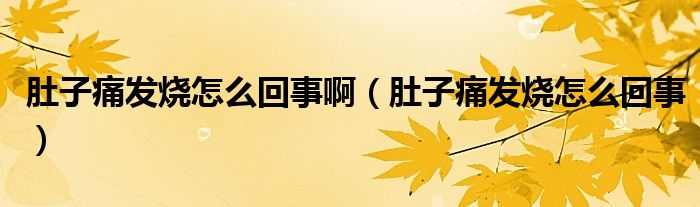 肚子痛发烧怎么回事啊（肚子痛发烧怎么回事）